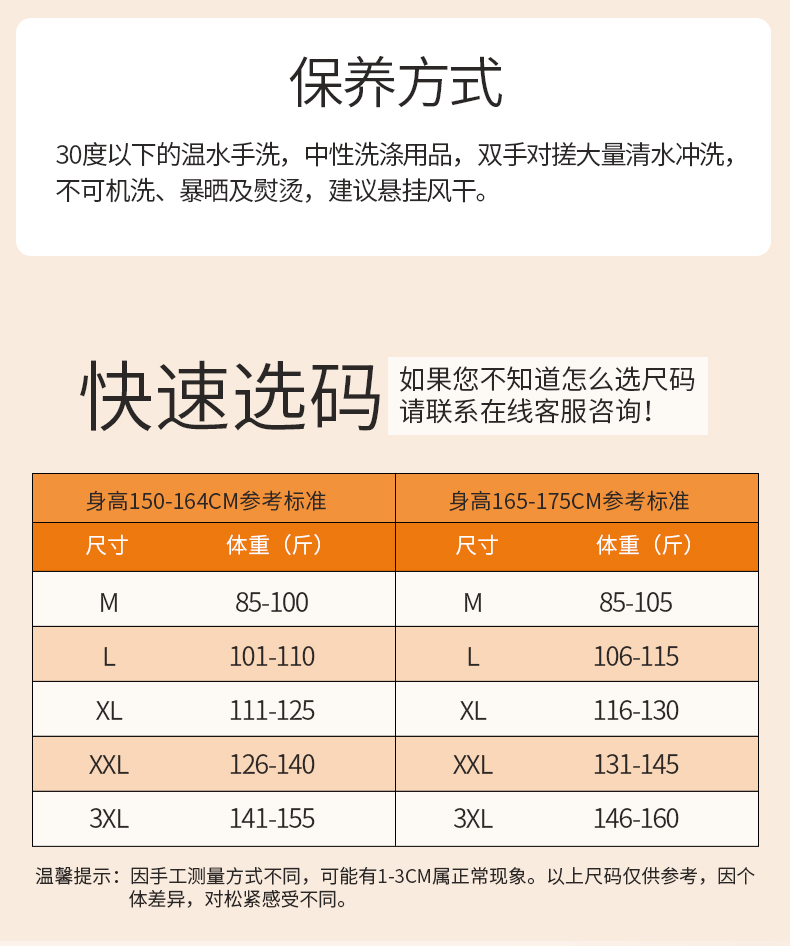 保养方式

30度以下的温水手洗，中性洗涤用品，双手对搓大量清水冲洗，不可机洗、暴晒及熨烫，建议悬挂风干。

快速选码

如果您不知道怎么选尺码
请联系在线客服咨询！

| 身高150-164CM参考标准 | | 身高165-175CM参考标准 | |
|---|---|---|---|
| 尺寸 | 体重（斤） | 尺寸 | 体重（斤） |
| M | 85-100 | M | 85-105 |
| L | 101-110 | L | 106-115 |
| XL | 111-125 | XL | 116-130 |
| XXL | 126-140 | XXL | 131-145 |
| 3XL | 141-155 | 3XL | 146-160 |

温馨提示：因手工测量方式不同，可能有1-3CM属正常现象。以上尺码仅供参考，因个体差异，对松紧感受不同。